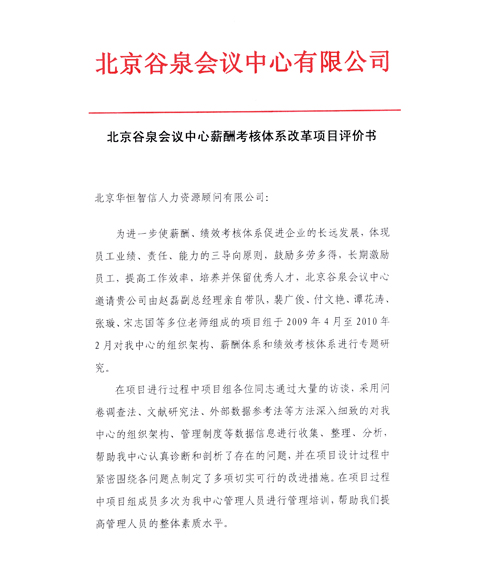 北京谷泉会议中心有限公司

北京谷泉会议中心薪酬考核体系改革项目评价书

北京华恒智信人力资源顾问有限公司:

为进一步使薪酬、绩效考核体系促进企业的长远发展，体现员工业绩、责任、能力的三导向原则，鼓励多劳多得，长期激励员工，提高工作效率，培养并保留优秀人才，北京谷泉会议中心邀请贵公司由赵磊副总经理亲自带队，裴广俊、付文艳、谭花涛、张璇、宋志国等多位老师组成的项目组于 2009 年 4 月至 2010 年 2 月对我中心的组织架构、薪酬体系和绩效考核体系进行专题研究。

在项目进行过程中项目组各位同志通过大量的访谈，采用问卷调查法、文献研究法、外部数据参考法等方法深入细致的对我中心的组织架构、管理制度等数据信息进行收集、整理、分析，帮助我中心认真诊断和剖析了存在的问题，并在项目设计过程中紧密围绕各问题点制定了多项切实可行的改进措施。在项目过程中项目组成员多次为我中心管理人员进行管理培训，帮助我们提高管理人员的整体素质水平。